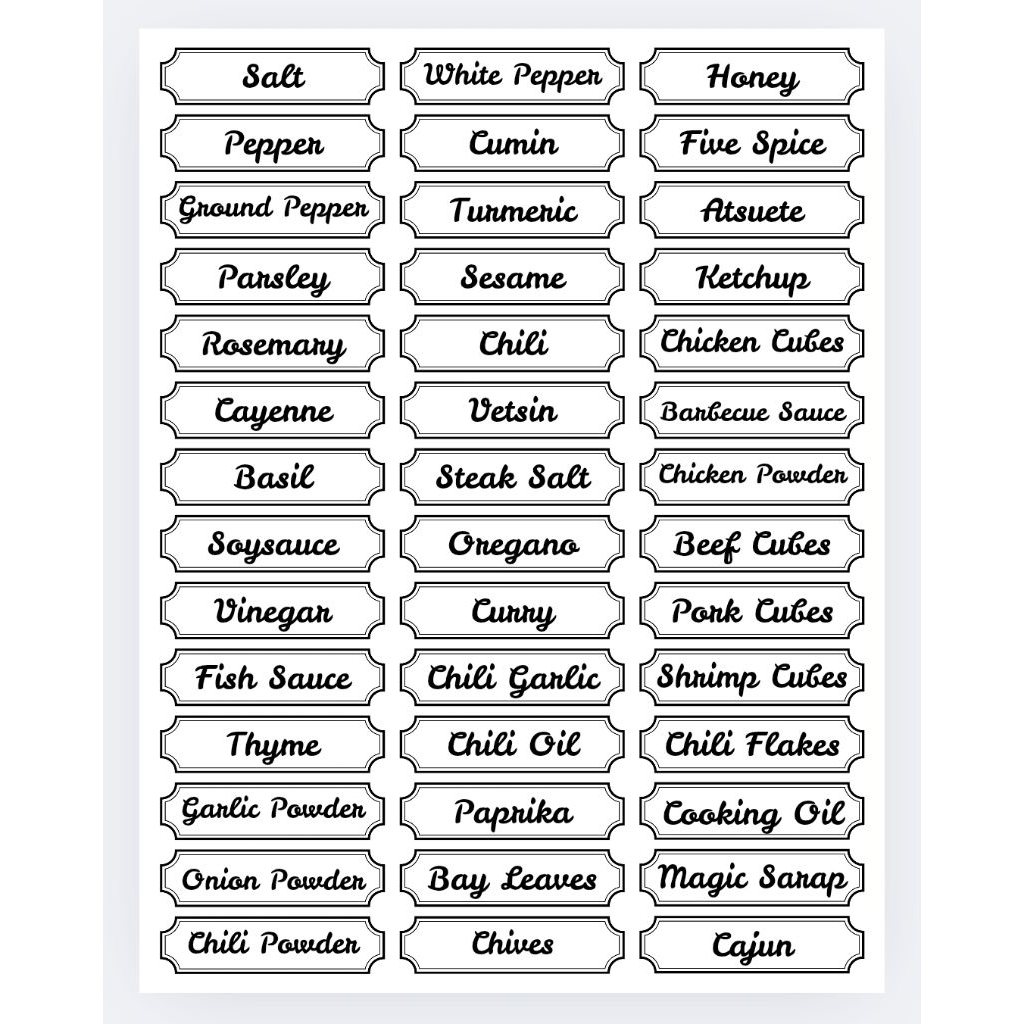 Salt

Pepper

Ground Pepper

Parsley

Rosemary

Cayenne

Basil

Soysauce

Vinegar

Fish Sauce

Thyme

Garlic Powder

Onion Powder

Chili Powder

White Pepper

Cumin

Turmeric

Sesame

Chili

Vetsin

Steak Salt

Oregano

Curry

Chili Garlic

Chili Oil

Paprika

Bay Leaves

Chives

Honey

Five Spice

Atsuete

Ketchup

Chicken Cubes

Barbecue Sauce

Chicken Powder

Beef Cubes

Pork Cubes

Shrimp Cubes

Chili Flakes

Cooking Oil

Magic Sarap

Cajun